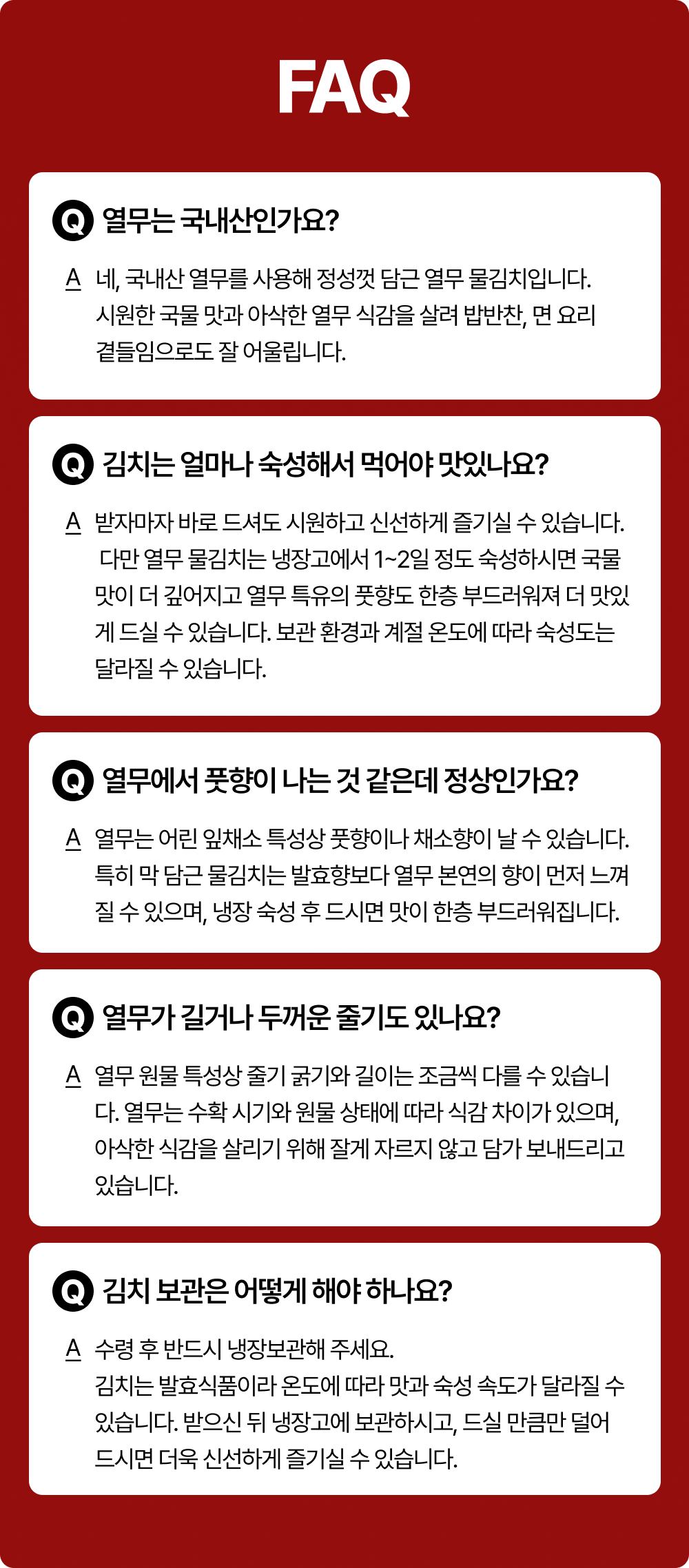 FAQ

Q 열무는 국내산인가요?

A 네, 국내산 열무를 사용해 정성껏 담근 열무 물김치입니다. 시원한 국물 맛과 아삭한 열무 식감을 살려 밥반찬, 면 요리 곁들임으로도 잘 어울립니다.

Q 김치는 얼마나 숙성해서 먹어야 맛있나요?

A 받자마자 바로 드셔도 시원하고 신선하게 즐기실 수 있습니다. 다만 열무 물김치는 냉장고에서 1~2일 정도 숙성하시면 국물 맛이 더 깊어지고 열무 특유의 풋향도 한층 부드러워져 더 맛있게 드실 수 있습니다. 보관 환경과 계절 온도에 따라 숙성도는 달라질 수 있습니다.

Q 열무에서 풋향이 나는 것 같은데 정상인가요?

A 열무는 어린 잎채소 특성상 풋향이나 채소향이 날 수 있습니다. 특히 막 담근 물김치는 발효향보다 열무 본연의 향이 먼저 느껴질 수 있으며, 냉장 숙성 후 드시면 맛이 한층 부드러워집니다.

Q 열무가 길거나 두꺼운 줄기도 있나요?

A 열무 원물 특성상 줄기 굵기와 길이는 조금씩 다를 수 있습니다. 열무는 수확 시기와 원물 상태에 따라 식감 차이가 있으며, 아삭한 식감을 살리기 위해 잘게 자르지 않고 담가 보내드리고 있습니다.

Q 김치 보관은 어떻게 해야 하나요?

A 수령 후 반드시 냉장보관해 주세요. 김치는 발효식품이라 온도에 따라 맛과 숙성 속도가 달라질 수 있습니다. 받으신 뒤 냉장고에 보관하시고, 드실 만큼만 덜어 드시면 더욱 신선하게 즐기실 수 있습니다.